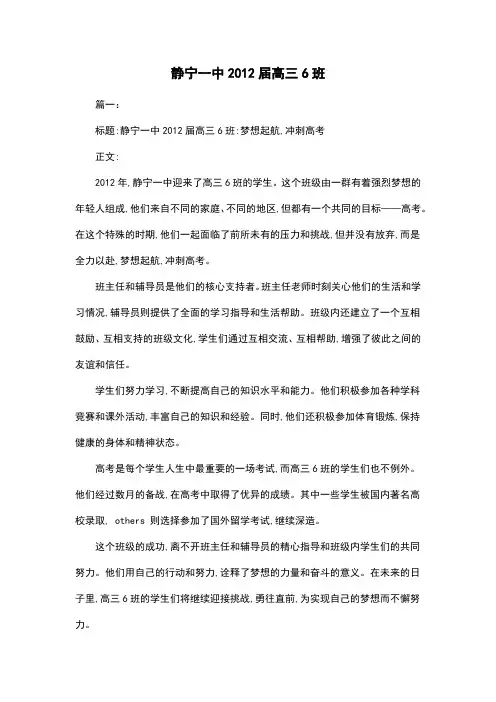 静宁一中 2012 届高三 6 班

篇一:

标题:静宁一中 2012 届高三 6 班:梦想起航,冲刺高考

正文:

2012 年,静宁一中迎来了高三 6 班的学生。这个班级由一群有着强烈梦想的年轻人组成,他们来自不同的家庭、不同的地区,但都有一个共同的目标——高考。在这个特殊的时期,他们一起面临了前所未有的压力和挑战,但并没有放弃,而是全力以赴,梦想起航,冲刺高考。

班主任和辅导员是他们的核心支持者。班主任老师时刻关心他们的生活和学习情况,辅导员则提供了全面的学习指导和生活帮助。班级内还建立了一个互相鼓励、互相支持的班级文化,学生们通过互相交流、互相帮助,增强了彼此之间的友谊和信任。

学生们努力学习,不断提高自己的知识水平和能力。他们积极参加各种学科竞赛和课外活动,丰富自己的知识和经验。同时,他们还积极参加体育锻炼,保持健康的身体和精神状态。

高考是每个学生人生中最重要的一场考试,而高三 6 班的学生们也不例外。他们经过数月的备战,在高考中取得了优异的成绩。其中一些学生被国内著名高校录取, others 则选择参加了国外留学考试,继续深造。

这个班级的成功,离不开班主任和辅导员的精心指导和班级内学生们的共同努力。他们用自己的行动和努力,诠释了梦想的力量和奋斗的意义。在未来的日子里,高三 6 班的学生们将继续迎接挑战,勇往直前,为实现自己的梦想而不懈努力。